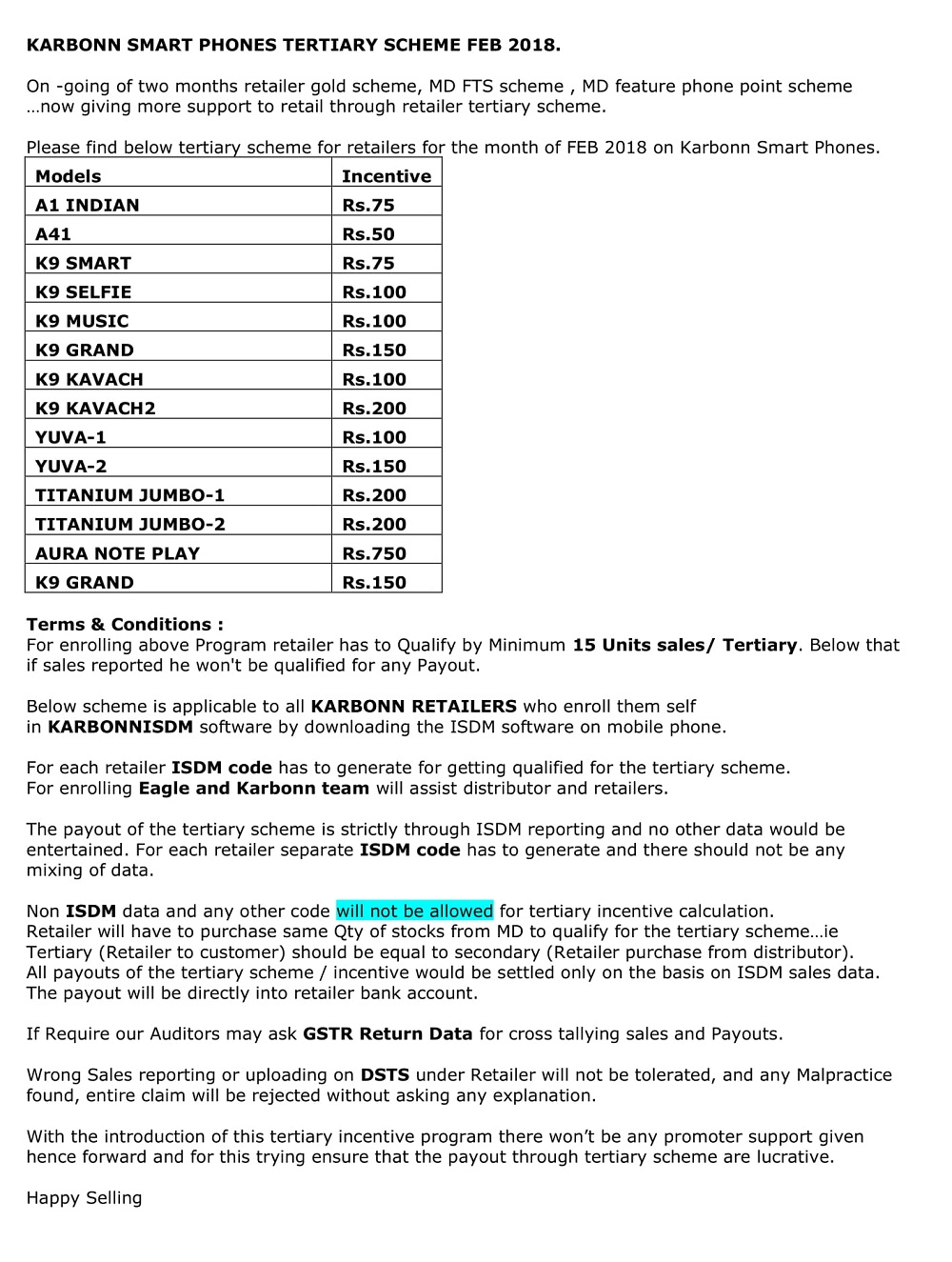 KARBONN SMART PHONES TERTIARY SCHEME FEB 2018.

On -going of two months retailer gold scheme, MD FTS scheme , MD feature phone point scheme …now giving more support to retail through retailer tertiary scheme.

Please find below tertiary scheme for retailers for the month of FEB 2018 on Karbonn Smart Phones.

| Models | Incentive |
|---|---|
| A1 INDIAN | Rs.75 |
| A41 | Rs.50 |
| K9 SMART | Rs.75 |
| K9 SELFIE | Rs.100 |
| K9 MUSIC | Rs.100 |
| K9 GRAND | Rs.150 |
| K9 KAVACH | Rs.100 |
| K9 KAVACH2 | Rs.200 |
| YUVA-1 | Rs.100 |
| YUVA-2 | Rs.150 |
| TITANIUM JUMBO-1 | Rs.200 |
| TITANIUM JUMBO-2 | Rs.200 |
| AURA NOTE PLAY | Rs.750 |
| K9 GRAND | Rs.150 |

Terms & Conditions :
For enrolling above Program retailer has to Qualify by Minimum 15 Units sales/ Tertiary. Below that if sales reported he won't be qualified for any Payout.

Below scheme is applicable to all KARBONN RETAILERS who enroll them self in KARBONNISDM software by downloading the ISDM software on mobile phone.

For each retailer ISDM code has to generate for getting qualified for the tertiary scheme.
For enrolling Eagle and Karbonn team will assist distributor and retailers.

The payout of the tertiary scheme is strictly through ISDM reporting and no other data would be entertained. For each retailer separate ISDM code has to generate and there should not be any mixing of data.

Non ISDM data and any other code will not be allowed for tertiary incentive calculation.
Retailer will have to purchase same Qty of stocks from MD to qualify for the tertiary scheme…ie Tertiary (Retailer to customer) should be equal to secondary (Retailer purchase from distributor).
All payouts of the tertiary scheme / incentive would be settled only on the basis on ISDM sales data.
The payout will be directly into retailer bank account.

If Require our Auditors may ask GSTR Return Data for cross tallying sales and Payouts.

Wrong Sales reporting or uploading on DSTS under Retailer will not be tolerated, and any Malpractice found, entire claim will be rejected without asking any explanation.

With the introduction of this tertiary incentive program there won't be any promoter support given hence forward and for this trying ensure that the payout through tertiary scheme are lucrative.

Happy Selling